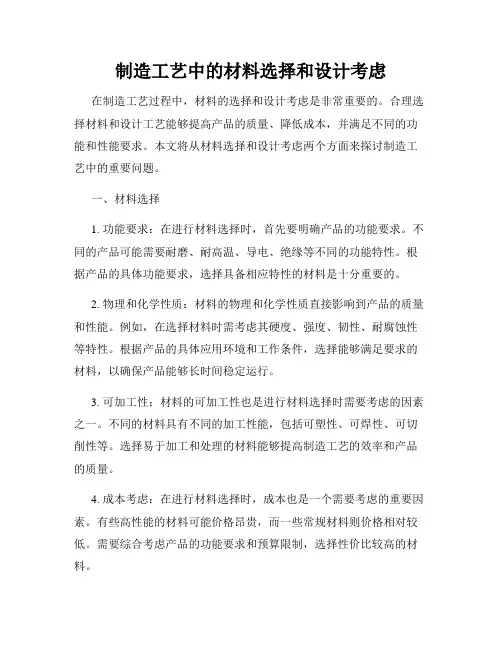 制造工艺中的材料选择和设计考虑

在制造工艺过程中，材料的选择和设计考虑是非常重要的。合理选择材料和设计工艺能够提高产品的质量、降低成本，并满足不同的功能和性能要求。本文将从材料选择和设计考虑两个方面来探讨制造工艺中的重要问题。

一、材料选择

1. 功能要求：在进行材料选择时，首先要明确产品的功能要求。不同的产品可能需要耐磨、耐高温、导电、绝缘等不同的功能特性。根据产品的具体功能要求，选择具备相应特性的材料是十分重要的。

2. 物理和化学性质：材料的物理和化学性质直接影响到产品的质量和性能。例如，在选择材料时需考虑其硬度、强度、韧性、耐腐蚀性等特性。根据产品的具体应用环境和工作条件，选择能够满足要求的材料，以确保产品能够长时间稳定运行。

3. 可加工性：材料的可加工性也是进行材料选择时需要考虑的因素之一。不同的材料具有不同的加工性能，包括可塑性、可焊性、可切削性等。选择易于加工和处理的材料能够提高制造工艺的效率和产品的质量。

4. 成本考虑：在进行材料选择时，成本也是一个需要考虑的重要因素。有些高性能的材料可能价格昂贵，而一些常规材料则价格相对较低。需要综合考虑产品的功能要求和预算限制，选择性价比较高的材料。